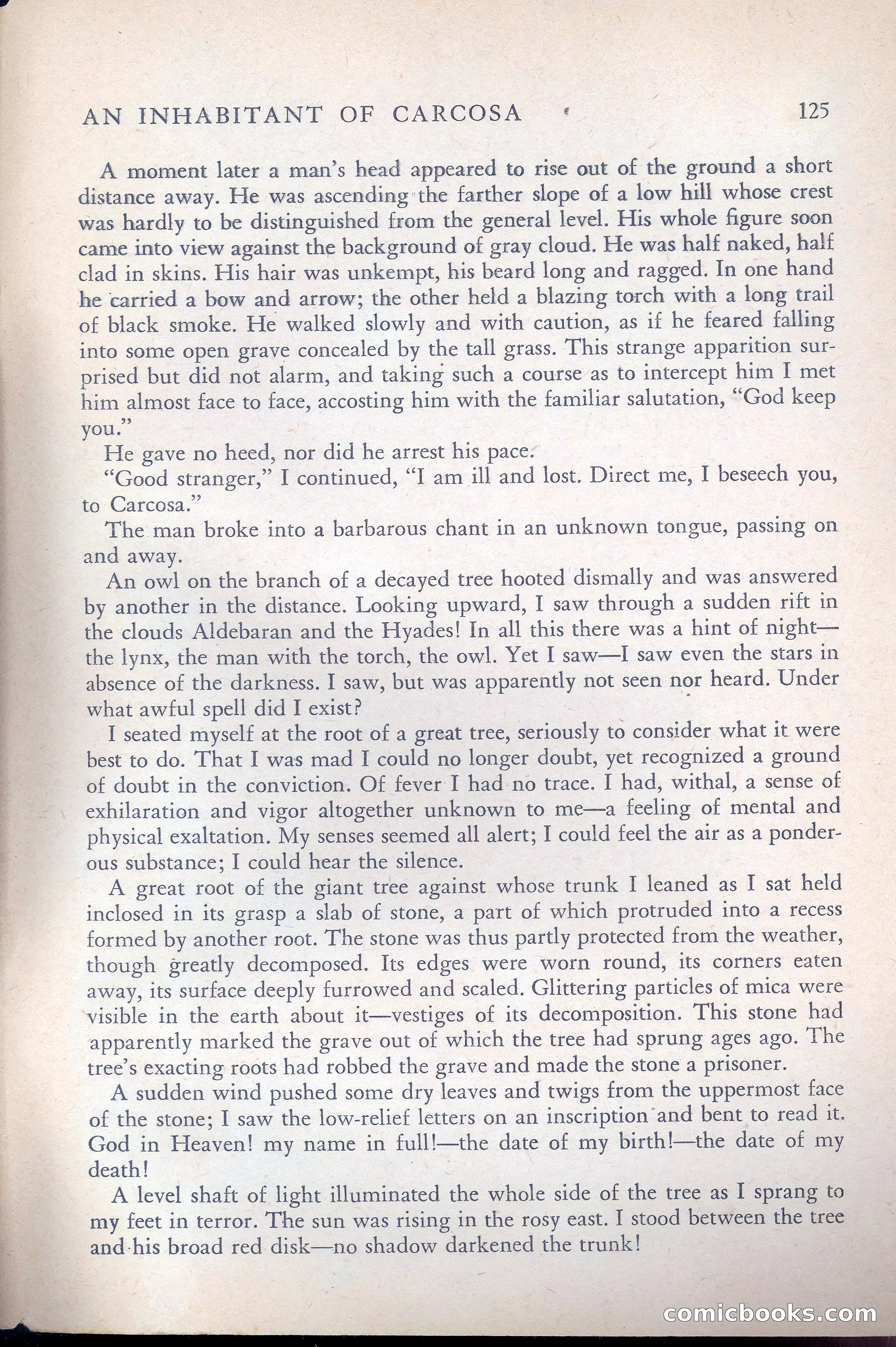 AN INHABITANT OF CARCOSA 125

A moment later a man's head appeared to rise out of the ground a short distance away. He was ascending the farther slope of a low hill whose crest was hardly to be distinguished from the general level. His whole figure soon came into view against the background of gray cloud. He was half naked, half clad in skins. His hair was unkempt, his beard long and ragged. In one hand he carried a bow and arrow; the other held a blazing torch with a long trail of black smoke. He walked slowly and with caution, as if he feared falling into some open grave concealed by the tall grass. This strange apparition surprised but did not alarm, and taking such a course as to intercept him I met him almost face to face, accosting him with the familiar salutation, "God keep you."

He gave no heed, nor did he arrest his pace.

"Good stranger," I continued, "I am ill and lost. Direct me, I beseech you, to Carcosa."

The man broke into a barbarous chant in an unknown tongue, passing on and away.

An owl on the branch of a decayed tree hooted dismally and was answered by another in the distance. Looking upward, I saw through a sudden rift in the clouds Aldebaran and the Hyades! In all this there was a hint of night—the lynx, the man with the torch, the owl. Yet I saw—I saw even the stars in absence of the darkness. I saw, but was apparently not seen nor heard. Under what awful spell did I exist?

I seated myself at the root of a great tree, seriously to consider what it were best to do. That I was mad I could no longer doubt, yet recognized a ground of doubt in the conviction. Of fever I had no trace. I had, withal, a sense of exhilaration and vigor altogether unknown to me—a feeling of mental and physical exaltation. My senses seemed all alert; I could feel the air as a ponderous substance; I could hear the silence.

A great root of the giant tree against whose trunk I leaned as I sat held inclosed in its grasp a slab of stone, a part of which protruded into a recess formed by another root. The stone was thus partly protected from the weather, though greatly decomposed. Its edges were worn round, its corners eaten away, its surface deeply furrowed and scaled. Glittering particles of mica were visible in the earth about it—vestiges of its decomposition. This stone had apparently marked the grave out of which the tree had sprung ages ago. The tree's exacting roots had robbed the grave and made the stone a prisoner.

A sudden wind pushed some dry leaves and twigs from the uppermost face of the stone; I saw the low-relief letters on an inscription and bent to read it. God in Heaven! my name in full!—the date of my birth!—the date of my death!

A level shaft of light illuminated the whole side of the tree as I sprang to my feet in terror. The sun was rising in the rosy east. I stood between the tree and his broad red disk—no shadow darkened the trunk!

comicbooks.com